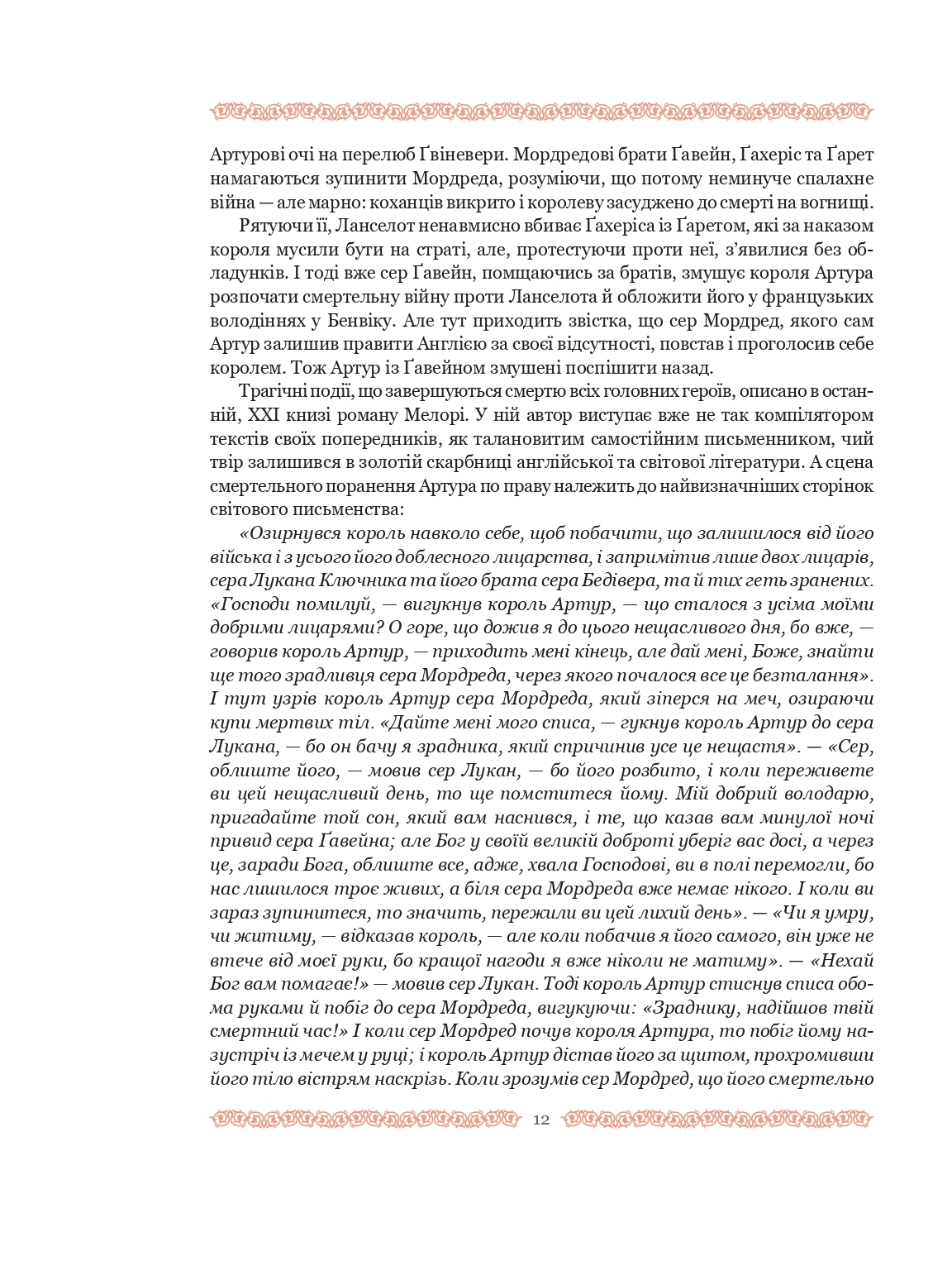 Артурові очі на перелюб Ґвіневери. Мордредові брати Ґавейн, Ґахеріс та Ґарет намагаються зупинити Мордреда, розуміючи, що потому неминуче спалахне війна — але марно: коханців викрито і королеву засуджено до смерті на вогнищі.

Рятуючи її, Ланселот ненавмисно вбиває Ґахеріса із Ґаретом, які за наказом короля мусили бути на страті, але, протестуючи проти неї, з'явилися без обладунків. І тоді вже сер Ґавейн, помщаючись за братів, змушує короля Артура розпочати смертельну війну проти Ланселота й обложити його у французьких володіннях у Бенвіку. Але тут приходить звістка, що сер Мордред, якого сам Артур залишив правити Англією за своєї відсутності, повстав і проголосив себе королем. Тож Артур із Ґавейном змушені поспішити назад.

Трагічні події, що завершуються смертю всіх головних героїв, описано в останній, XXI книзі роману Мелорі. У ній автор виступає вже не так компілятором текстів своїх попередників, як талановитим самостійним письменником, чий твір залишився в золотій скарбниці англійської та світової літератури. А сцена смертельного поранення Артура по праву належить до найвизначніших сторінок світового письменства:

«Озирнувся король навколо себе, щоб побачити, що залишилося від його війська і з усього його доблесного лицарства, і запримітив лише двох лицарів, сера Лукана Ключника та його брата сера Бедівера, та й тих геть зранених. «Господи помилуй, — вигукнув король Артур, — що сталося з усіма моїми добрими лицарями? О горе, що дожив я до цього нещасливого дня, бо вже, — говорив король Артур, — приходить мені кінець, але дай мені, Боже, знайти ще того зрадливця сера Мордреда, через якого почалося все це безталання». І тут узрів король Артур сера Мордреда, який зіперся на меч, озираючи купи мертвих тіл. «Дайте мені мого списа, — гукнув король Артур до сера Лукана, — бо он бачу я зрадника, який спричинив усе це нещастя». — «Сер, облиште його, — мовив сер Лукан, — бо його розбито, і коли переживете ви цей нещасливий день, то ще помститеся йому. Мій добрий володарю, пригадайте той сон, який вам наснився, і те, що казав вам минулої ночі привид сера Ґавейна; але Бог у своїй великій доброті уберіг вас досі, а через це, заради Бога, облиште все, адже, хвала Господові, ви в полі перемогли, бо нас лишилося троє живих, а біля сера Мордреда вже немає нікого. І коли ви зараз зупинитеся, то значить, пережили ви цей лихий день». — «Чи я умру, чи житиму, — відказав король, — але коли побачив я його самого, він уже не втече від моєї руки, бо кращої нагоди я вже ніколи не матиму». — «Нехай Бог вам помагає!» — мовив сер Лукан. Тоді король Артур стиснув списа обома руками й побіг до сера Мордреда, вигукуючи: «Зраднику, надійшов твій смертний час!» І коли сер Мордред почув короля Артура, то побіг йому назустріч із мечем у руці; і король Артур дістав його за щитом, прохромивши його тіло вістрям наскрізь. Коли зрозумів сер Мордред, що його смертельно

12